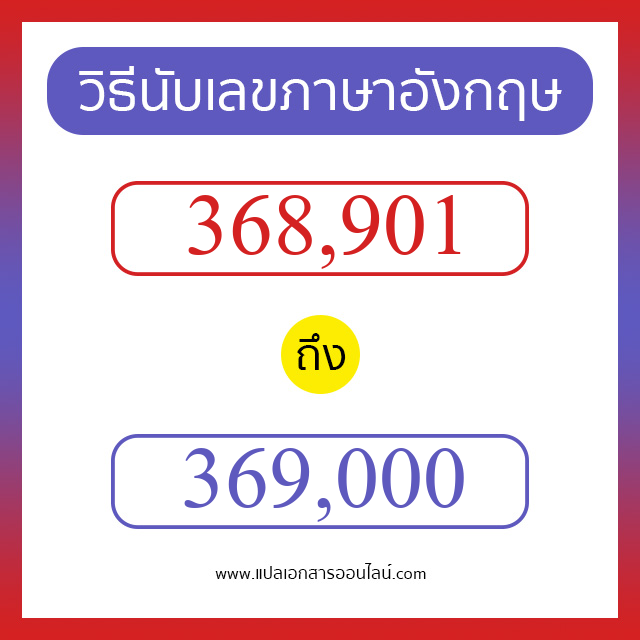 วิธีนับเลขภาษาอังกฤษ

368,901

ถึง

369,000

www.แปลเอกสารออนไลน์.com